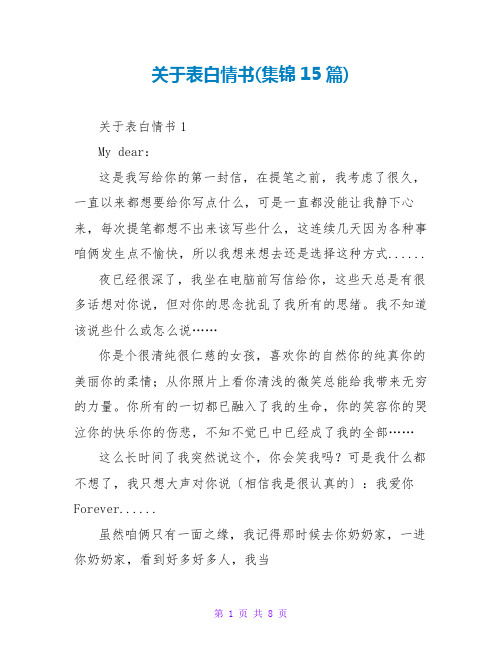 关于表白情书(集锦15篇)

关于表白情书1

My dear：

这是我写给你的第一封信，在提笔之前，我考虑了很久，一直以来都想要给你写点什么，可是一直都没能让我静下心来，每次提笔都想不出来该写些什么，这连续几天因为各种事咱俩发生点不愉快，所以我想来想去还是选择这种方式......

夜已经很深了，我坐在电脑前写信给你，这些天总是有很多话想对你说，但对你的思念扰乱了我所有的思绪。我不知道该说些什么或怎么说……

你是个很清纯很仁慈的女孩，喜欢你的自然你的纯真你的美丽你的柔情；从你照片上看你清浅的微笑总能给我带来无穷的力量。你所有的一切都已融入了我的生命，你的笑容你的哭泣你的快乐你的伤悲，不知不觉已中已经成了我的全部……

这么长时间了我突然说这个，你会笑我吗？可是我什么都不想了，我只想大声对你说〔相信我是很认真的〕：我爱你Forever......

虽然咱俩只有一面之缘，我记得那时候去你奶奶家，一进你奶奶家，看到好多好多人，我当

第 1 页 共 8 页